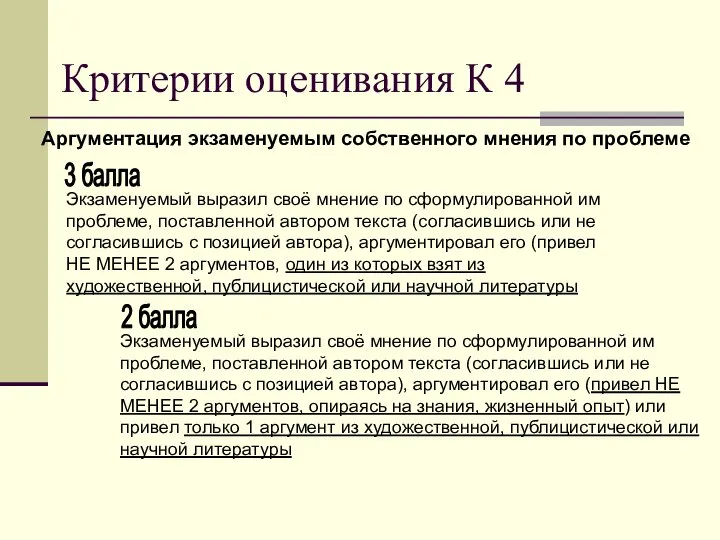 Критерии оценивания К 4

Аргументация экзаменуемым собственного мнения по проблеме

3 балла

Экзаменуемый выразил своё мнение по сформулированной им проблеме, поставленной автором текста (согласившись или не согласившись с позицией автора), аргументировал его (привел НЕ МЕНЕЕ 2 аргументов, один из которых взят из художественной, публицистической или научной литературы

2 балла

Экзаменуемый выразил своё мнение по сформулированной им проблеме, поставленной автором текста (согласившись или не согласившись с позицией автора), аргументировал его (привел НЕ МЕНЕЕ 2 аргументов, опираясь на знания, жизненный опыт) или привел только 1 аргумент из художественной, публицистической или научной литературы